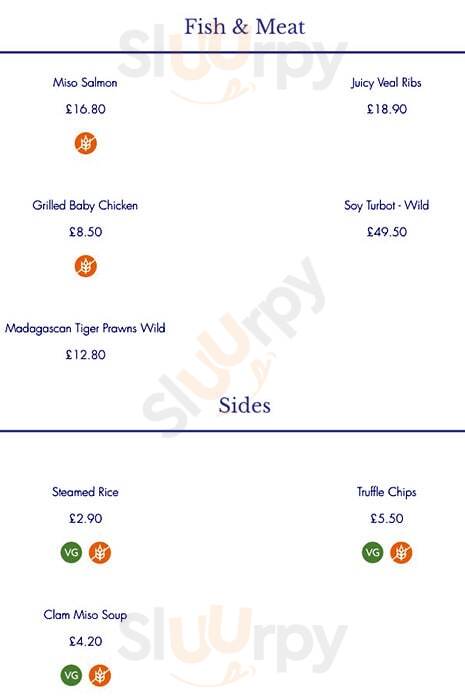 Fish & Meat

Miso Salmon
£16.80

Grilled Baby Chicken
£8.50

Madagascan Tiger Prawns Wild
£12.80

Juicy Veal Ribs
£18.90

Soy Turbot - Wild
£49.50

Sides

Steamed Rice
£2.90
VG

Clam Miso Soup
£4.20
VG

Truffle Chips
£5.50
VG

Sluurpy